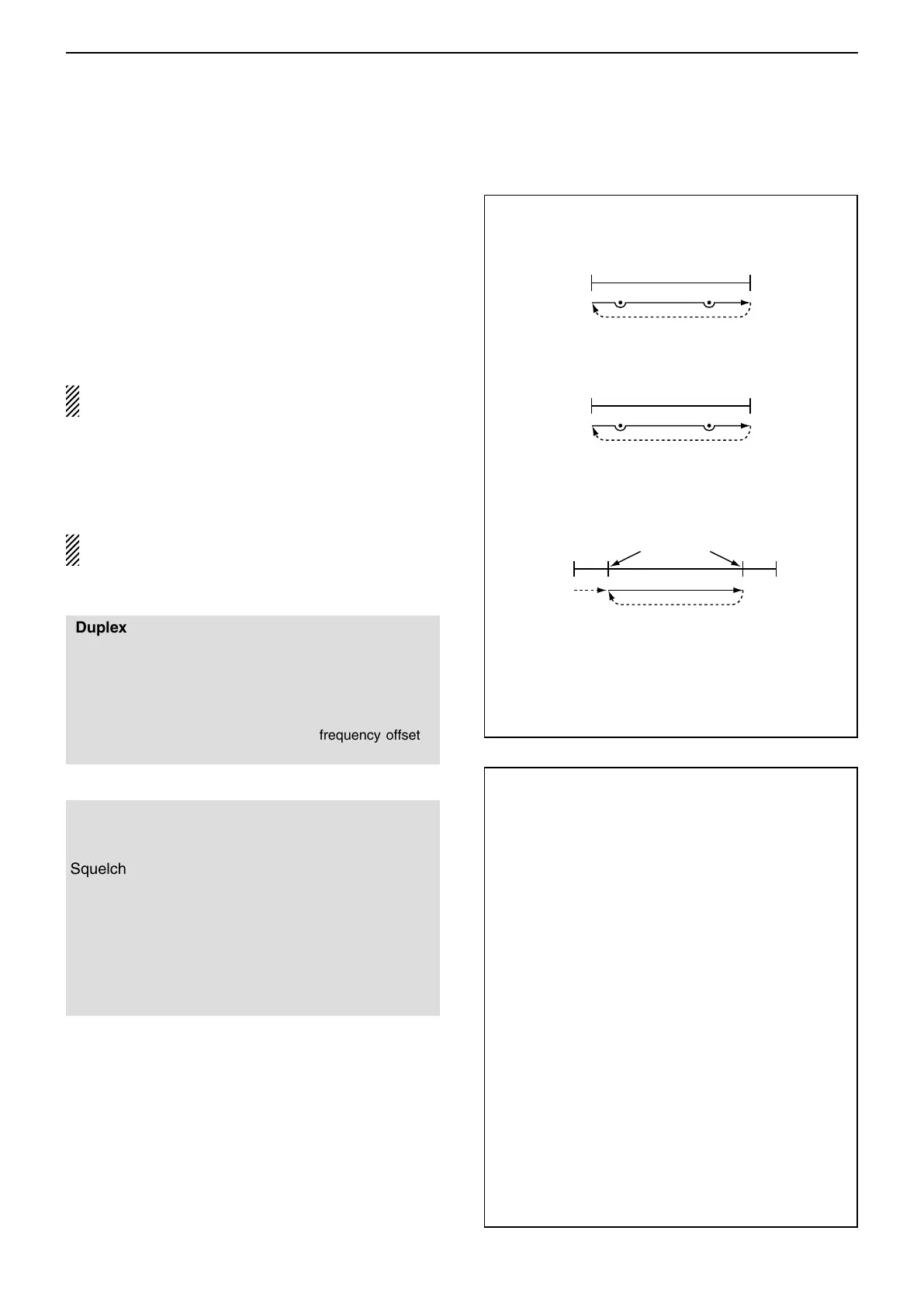 Duplex

frequency offset

Squelch